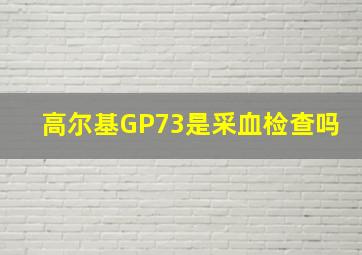 高尔基GP73是采血检查吗